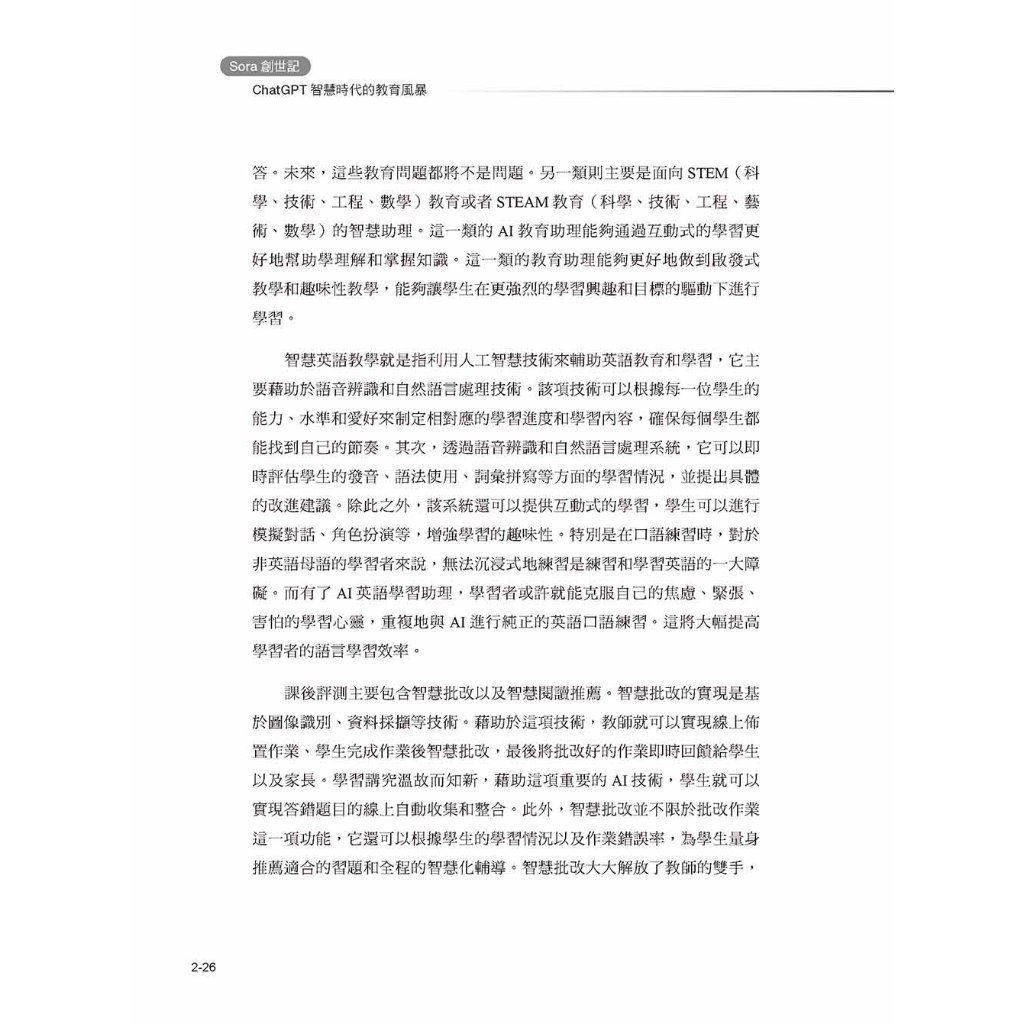 Sora 創世記
ChatGPT 智慧時代的教育風暴

答。未來，這些教育問題都將不是問題。另一類則主要是面向 STEM（科學、技術、工程、數學）教育或者 STEAM 教育（科學、技術、工程、藝術、數學）的智慧助理。這一類的 AI 教育助理能夠通過互動式的學習更好地幫助學理解和掌握知識。這一類的教育助理能夠更好地做到啟發式教學和趣味性教學，能夠讓學生在更強烈的學習興趣和目標的驅動下進行學習。

智慧英語教學就是指利用人工智慧技術來輔助英語教育和學習，它主要藉助於語音辨識和自然語言處理技術。該項技術可以根據每一位學生的能力、水準和愛好來制定相對應的學習進度和學習內容，確保每個學生都能找到自己的節奏。其次，透過語音辨識和自然語言處理系統，它可以即時評估學生的發音、語法使用、詞彙拼寫等方面的學習情況，並提出具體的改進建議。除此之外，該系統還可以提供互動式的學習，學生可以進行模擬對話、角色扮演等，增強學習的趣味性。特別是在口語練習時，對於非英語母語的學習者來說，無法沉浸式地練習是練習和學習英語的一大障礙。而有了 AI 英語學習助理，學習者或許就能克服自己的焦慮、緊張、害怕的學習心靈，重複地與 AI 進行純正的英語口語練習。這將大幅提高學習者的語言學習效率。

課後評測主要包含智慧批改以及智慧閱讀推薦。智慧批改的實現是基於圖像識別、資料採擷等技術。藉助於這項技術，教師就可以實現線上佈置作業、學生完成作業後智慧批改，最後將批改好的作業即時回饋給學生以及家長。學習講究溫故而知新，藉助這項重要的 AI 技術，學生就可以實現答錯題目的線上自動收集和整合。此外，智慧批改並不限於批改作業這一項功能，它還可以根據學生的學習情況以及作業錯誤率，為學生量身推薦適合的習題和全程的智慧化輔導。智慧批改大大解放了教師的雙手，

2-26